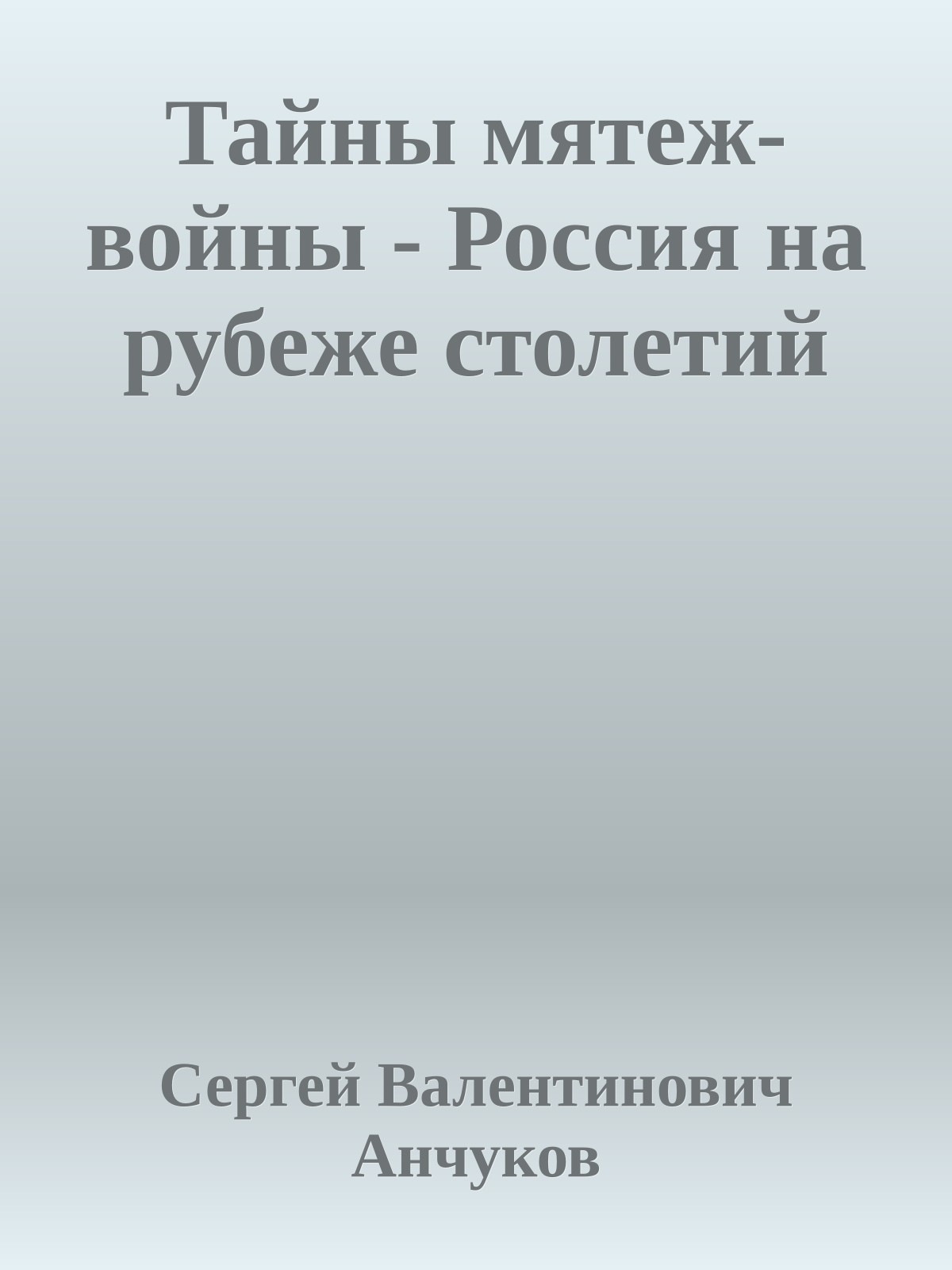 Тайны мятеж-войны - Россия на рубеже столетий

Сергей Валентинович Анчуков